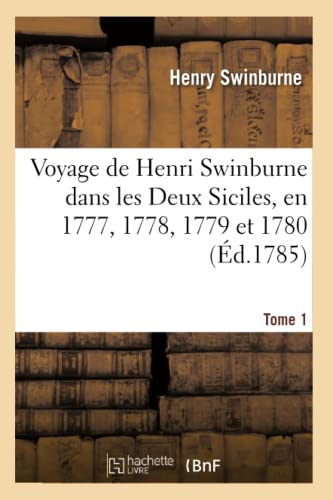 Henry Swinburne

Voyage de Henri Swinburne dans les Deux Siciles, en 1777, 1778, 1779 et 1780 (Éd.1785)

Tome 1

hachette LIVRE (BnF